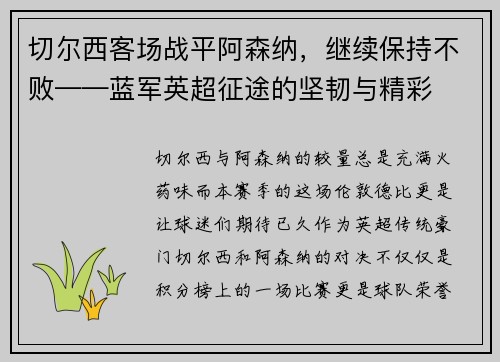 切尔西客场战平阿森纳，继续保持不败——蓝军英超征途的坚韧与精彩

切尔西与阿森纳的较量总是充满火药味而本赛季的这场伦敦德比更是让球迷们期待已久作为英超传统豪门切尔西和阿森纳的对决不仅仅是积分榜上的一场比赛更是球队荣誉